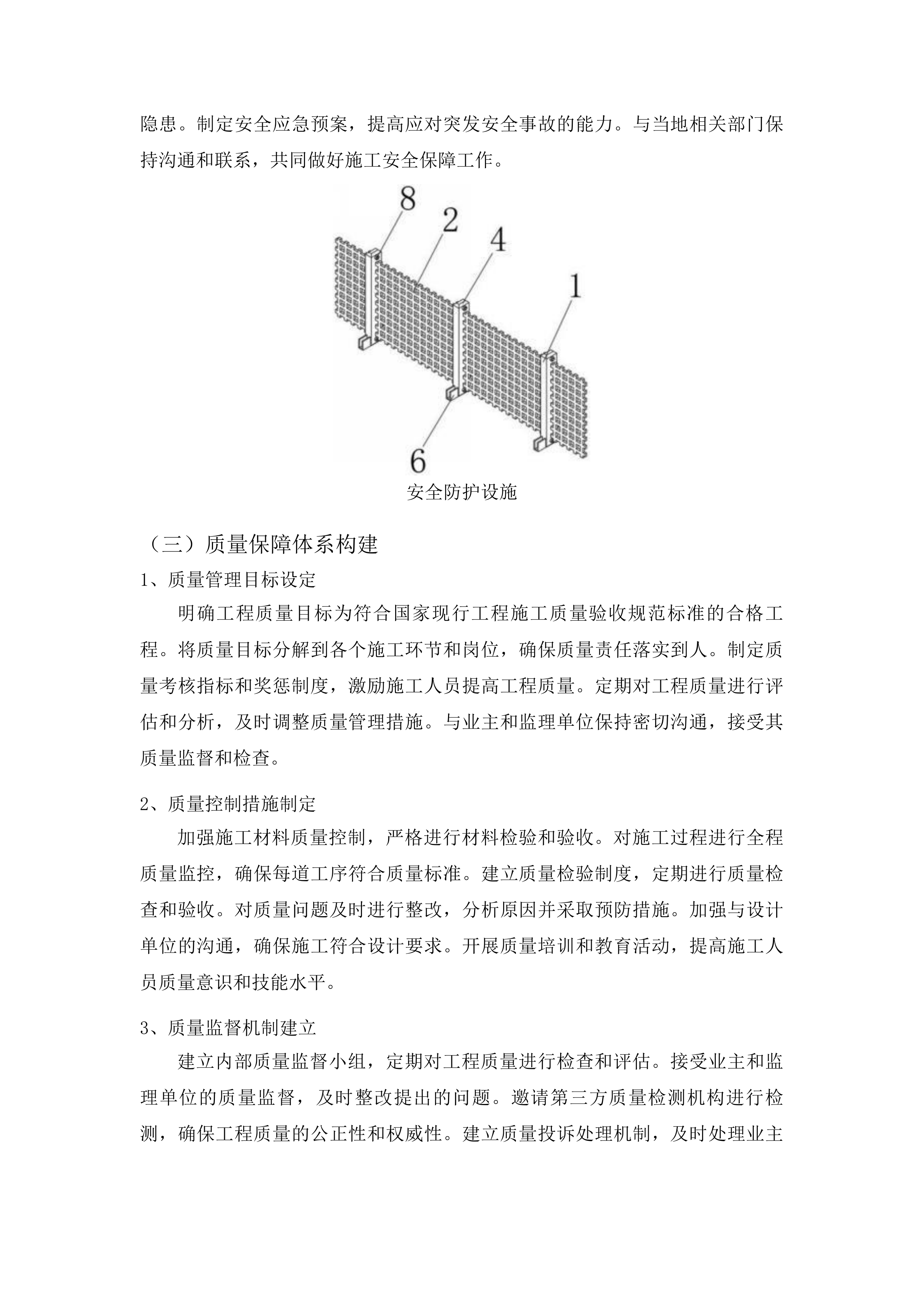 隐患。制定安全应急预案，提高应对突发安全事故的能力。与当地相关部门保持沟通和联系，共同做好施工安全保障工作。

8
2
4
1
6

安全防护设施

（三）质量保障体系构建

1、质量管理目标设定

明确工程质量目标为符合国家现行工程施工质量验收规范标准的合格工程。将质量目标分解到各个施工环节和岗位，确保质量责任落实到人。制定质量考核指标和奖惩制度，激励施工人员提高工程质量。定期对工程质量进行评估和分析，及时调整质量管理措施。与业主和监理单位保持密切沟通，接受其质量监督和检查。

2、质量控制措施制定

加强施工材料质量控制，严格进行材料检验和验收。对施工过程进行全程质量监控，确保每道工序符合质量标准。建立质量检验制度，定期进行质量检查和验收。对质量问题及时进行整改，分析原因并采取预防措施。加强与设计单位的沟通，确保施工符合设计要求。开展质量培训和教育活动，提高施工人员质量意识和技能水平。

3、质量监督机制建立

建立内部质量监督小组，定期对工程质量进行检查和评估。接受业主和监理单位的质量监督，及时整改提出的问题。邀请第三方质量检测机构进行检测，确保工程质量的公正性和权威性。建立质量投诉处理机制，及时处理业主